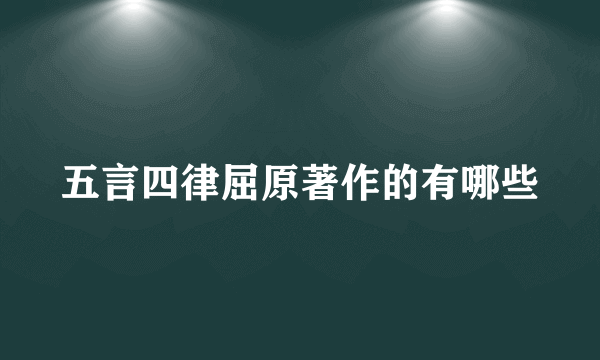 五言四律屈原著作的有哪些